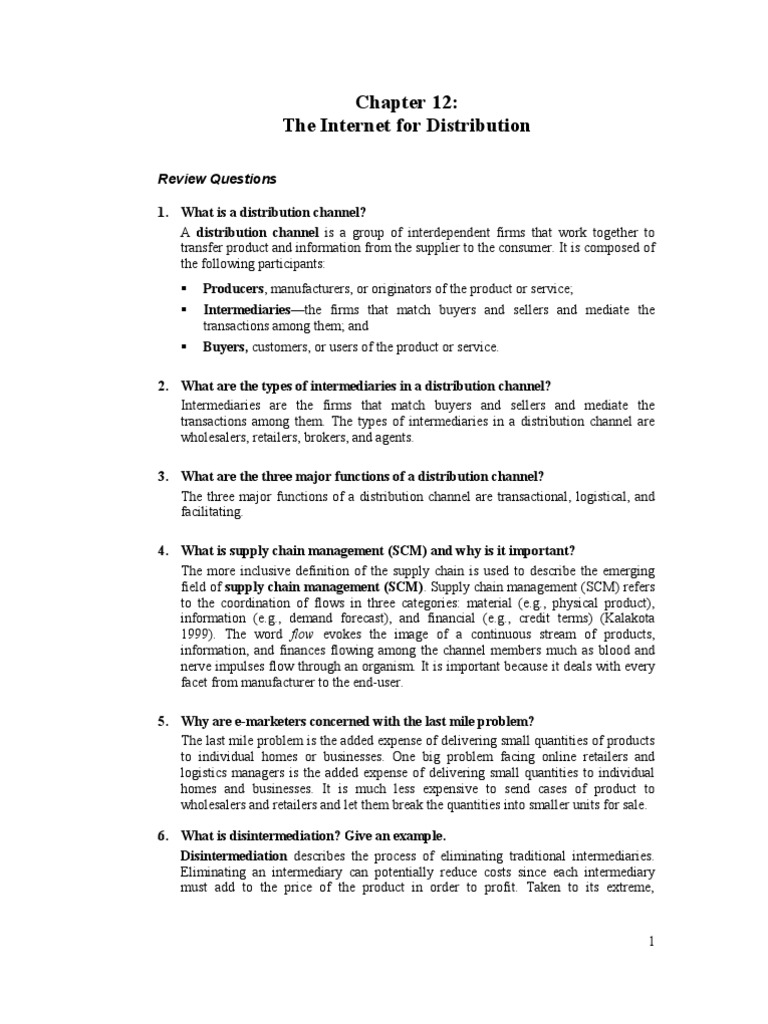 Chapter 12:
The Internet for Distribution

Review Questions

1. What is a distribution channel?

A distribution channel is a group of interdependent firms that work together to transfer product and information from the supplier to the consumer. It is composed of the following participants:

▪ Producers, manufacturers, or originators of the product or service;

▪ Intermediaries—the firms that match buyers and sellers and mediate the transactions among them; and

▪ Buyers, customers, or users of the product or service.

2. What are the types of intermediaries in a distribution channel?

Intermediaries are the firms that match buyers and sellers and mediate the transactions among them. The types of intermediaries in a distribution channel are wholesalers, retailers, brokers, and agents.

3. What are the three major functions of a distribution channel?

The three major functions of a distribution channel are transactional, logistical, and facilitating.

4. What is supply chain management (SCM) and why is it important?

The more inclusive definition of the supply chain is used to describe the emerging field of supply chain management (SCM). Supply chain management (SCM) refers to the coordination of flows in three categories: material (e.g., physical product), information (e.g., demand forecast), and financial (e.g., credit terms) (Kalakota 1999). The word flow evokes the image of a continuous stream of products, information, and finances flowing among the channel members much as blood and nerve impulses flow through an organism. It is important because it deals with every facet from manufacturer to the end-user.

5. Why are e-marketers concerned with the last mile problem?

The last mile problem is the added expense of delivering small quantities of products to individual homes or businesses. One big problem facing online retailers and logistics managers is the added expense of delivering small quantities to individual homes and businesses. It is much less expensive to send cases of product to wholesalers and retailers and let them break the quantities into smaller units for sale.

6. What is disintermediation? Give an example.

Disintermediation describes the process of eliminating traditional intermediaries. Eliminating an intermediary can potentially reduce costs since each intermediary must add to the price of the product in order to profit. Taken to its extreme,

1